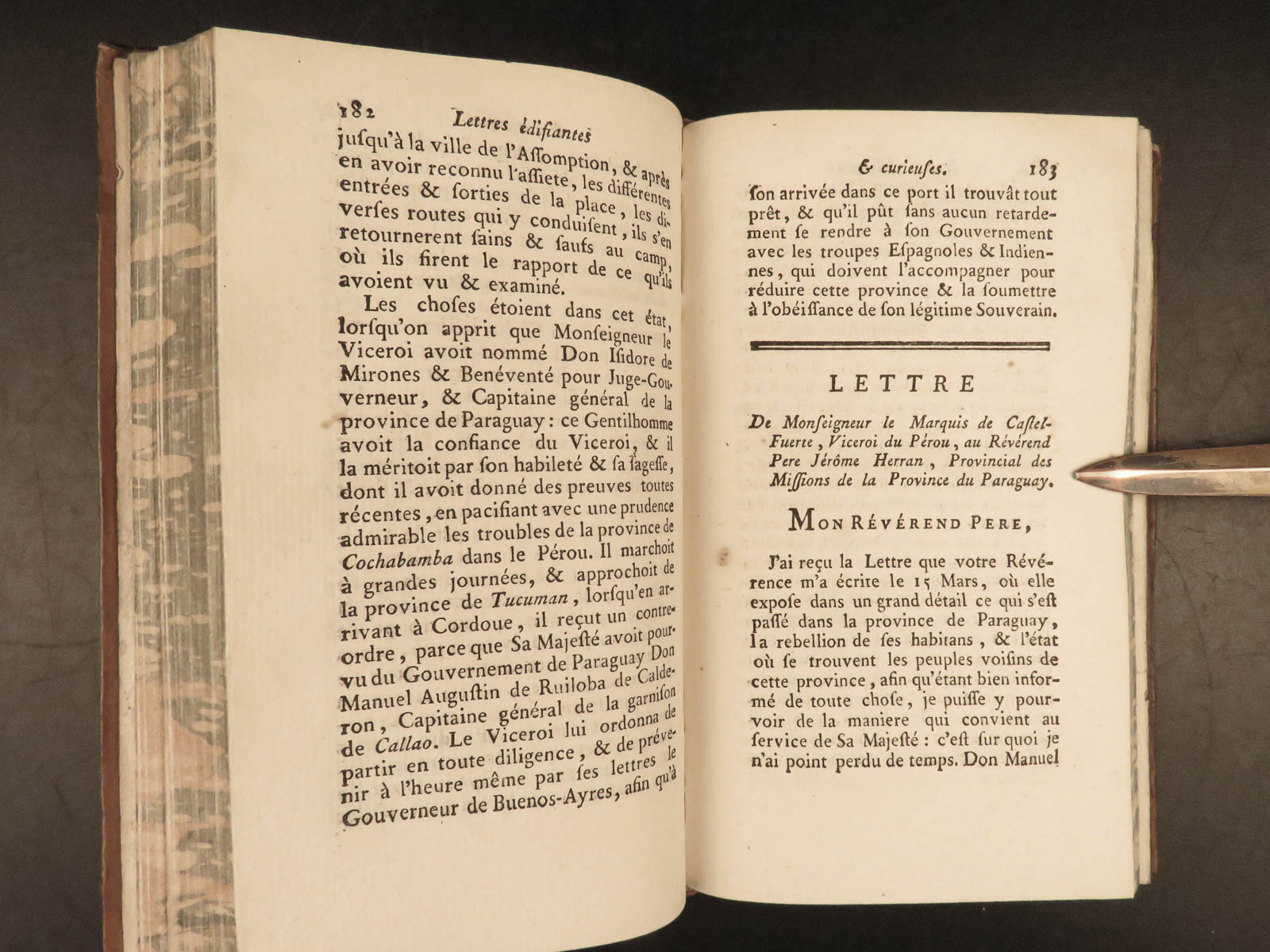 182 Lettres édifiantes

jusqu'à la ville de l'Assomption, & après en avoir reconnu l'assiete, les différentes entrées & sorties de la place, les diverses routes qui y conduisent, ils s'en retournerent sains & saufs au camp, où ils firent le rapport de ce qu'ils avoient vu & examiné.

Les choses étoient dans cet état, lorsqu'on apprit que Monseigneur le Viceroi avoit nommé Don Isidore de Mirones & Benéventé pour Juge-Gouverneur, & Capitaine général de la province de Paraguay : ce Gentilhomme avoit la confiance du Viceroi, & il la méritoit par son habileté & sa sagesse, dont il avoit donné des preuves toutes récentes, en pacifiant avec une prudence admirable les troubles de la province de Cochabamba dans le Pérou. Il marchoit à grandes journées, & approchoit de la province de Tucuman, lorsqu'en arrivant à Cordoue, il reçut un contre-ordre, parce que Sa Majesté avoit pourvu du Gouvernement de Paraguay Don Manuel Augustin de Ruiloba de Calderon, Capitaine général de la garnison de Callao. Le Viceroi lui ordonna de partir en toute diligence, & de prévenir à l'heure même par ses lettres le Gouverneur de Buenos-Ayres, afin qu'à

& curieuses. 183

son arrivée dans ce port il trouvât tout prêt, & qu'il pût sans aucun retardement se rendre à son Gouvernement avec les troupes Espagnoles & Indiennes, qui doivent l'accompagner pour réduire cette province & la soumettre à l'obéissance de son légitime Souverain.

LETTRE

De Monseigneur le Marquis de Castel-Fuerte, Viceroi du Pérou, au Révérend Pere Jérôme Herran, Provincial des Missions de la Province du Paraguay.

MON RÉVÉREND PERE,

J'ai reçu la Lettre que votre Révérence m'a écrite le 15 Mars, où elle expose dans un grand détail ce qui s'est passé dans la province de Paraguay, la rebellion de ses habitans, & l'état où se trouvent les peuples voisins de cette province, afin qu'étant bien informé de toute chose, je puisse y pourvoir de la maniere qui convient au service de Sa Majesté : c'est sur quoi je n'ai point perdu de temps. Don Manuel